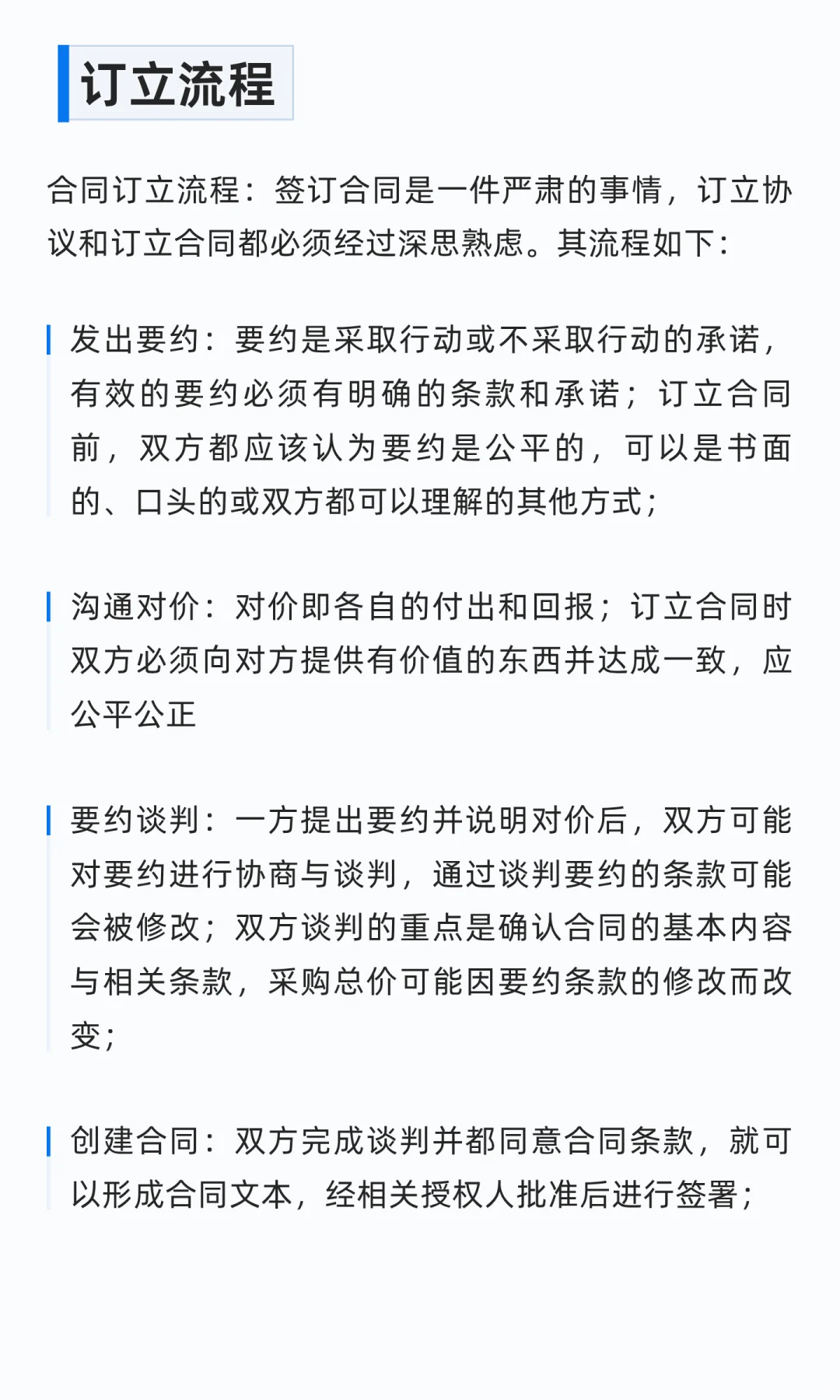 订立流程

合同订立流程：签订合同是一件严肃的事情，订立协议和订立合同都必须经过深思熟虑。其流程如下：

发出要约：要约是采取行动或不采取行动的承诺，有效的要约必须有明确的条款和承诺；订立合同前，双方都应该认为要约是公平的，可以是书面的、口头的或双方都可以理解的其他方式；

沟通对价：对价即各自的付出和回报；订立合同时双方必须向对方提供有价值的东西并达成一致，应公平公正

要约谈判：一方提出要约并说明对价后，双方可能对要约进行协商与谈判，通过谈判要约的条款可能会被修改；双方谈判的重点是确认合同的基本内容与相关条款，采购总价可能因要约条款的修改而改变；

创建合同：双方完成谈判并都同意合同条款，就可以形成合同文本，经相关授权人批准后进行签署；